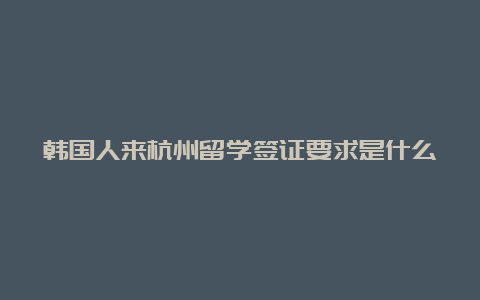 韩国人来杭州留学签证要求是什么